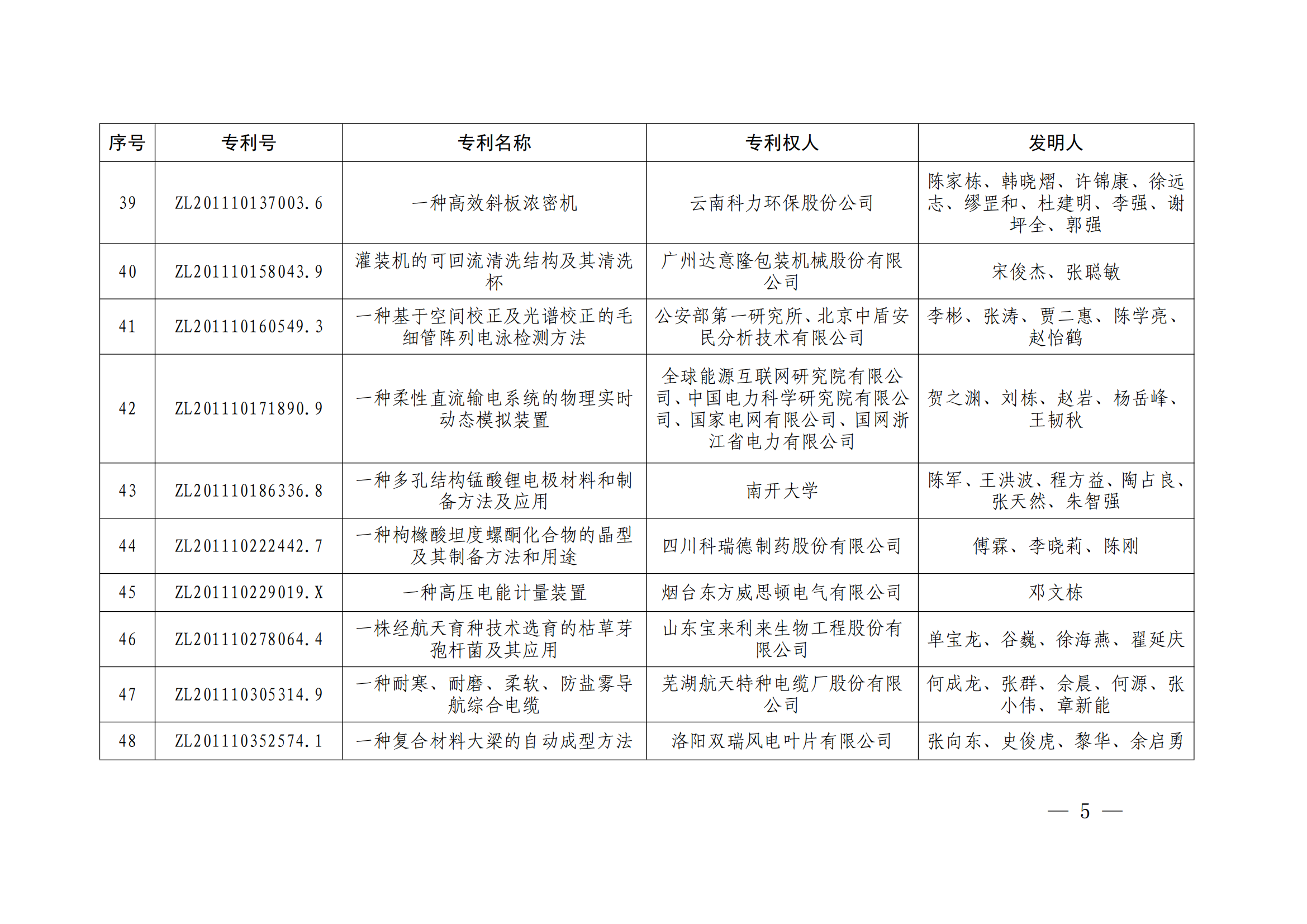 | 序号 | 专利号 | 专利名称 | 专利权人 | 发明人 |
|---|---|---|---|---|
| 39 | ZL201110137003.6 | 一种高效斜板浓密机 | 云南科力环保股份公司 | 陈家栋、韩晓熠、许锦康、徐远志、缪罡和、杜建明、李强、谢坪全、郭强 |
| 40 | ZL201110158043.9 | 灌装机的可回流清洗结构及其清洗杯 | 广州达意隆包装机械股份有限公司 | 宋俊杰、张聪敏 |
| 41 | ZL201110160549.3 | 一种基于空间校正及光谱校正的毛细管阵列电泳检测方法 | 公安部第一研究所、北京中盾安民分析技术有限公司 | 李彬、张涛、贾二惠、陈学亮、赵怡鹤 |
| 42 | ZL201110171890.9 | 一种柔性直流输电系统的物理实时动态模拟装置 | 全球能源互联网研究院有限公司、中国电力科学研究院有限公司、国家电网有限公司、国网浙江省电力有限公司 | 贺之渊、刘栋、赵岩、杨岳峰、王韧秋 |
| 43 | ZL201110186336.8 | 一种多孔结构锰酸锂电极材料和制备方法及应用 | 南开大学 | 陈军、王洪波、程方益、陶占良、张天然、朱智强 |
| 44 | ZL201110222442.7 | 一种枸橼酸坦度螺酮化合物的晶型及其制备方法和用途 | 四川科瑞德制药股份有限公司 | 傅霖、李晓莉、陈刚 |
| 45 | ZL201110229019.X | 一种高压电能计量装置 | 烟台东方威思顿电气有限公司 | 邓文栋 |
| 46 | ZL201110278064.4 | 一株经航天育种技术选育的枯草芽孢杆菌及其应用 | 山东宝来利来生物工程股份有限公司 | 单宝龙、谷巍、徐海燕、翟延庆 |
| 47 | ZL201110305314.9 | 一种耐寒、耐磨、柔软、防盐雾导航综合电缆 | 芜湖航天特种电缆厂股份有限公司 | 何成龙、张群、余晨、何源、张小伟、章新能 |
| 48 | ZL201110352574.1 | 一种复合材料大梁的自动成型方法 | 洛阳双瑞风电叶片有限公司 | 张向东、史俊虎、黎华、余启勇 |

— 5 —